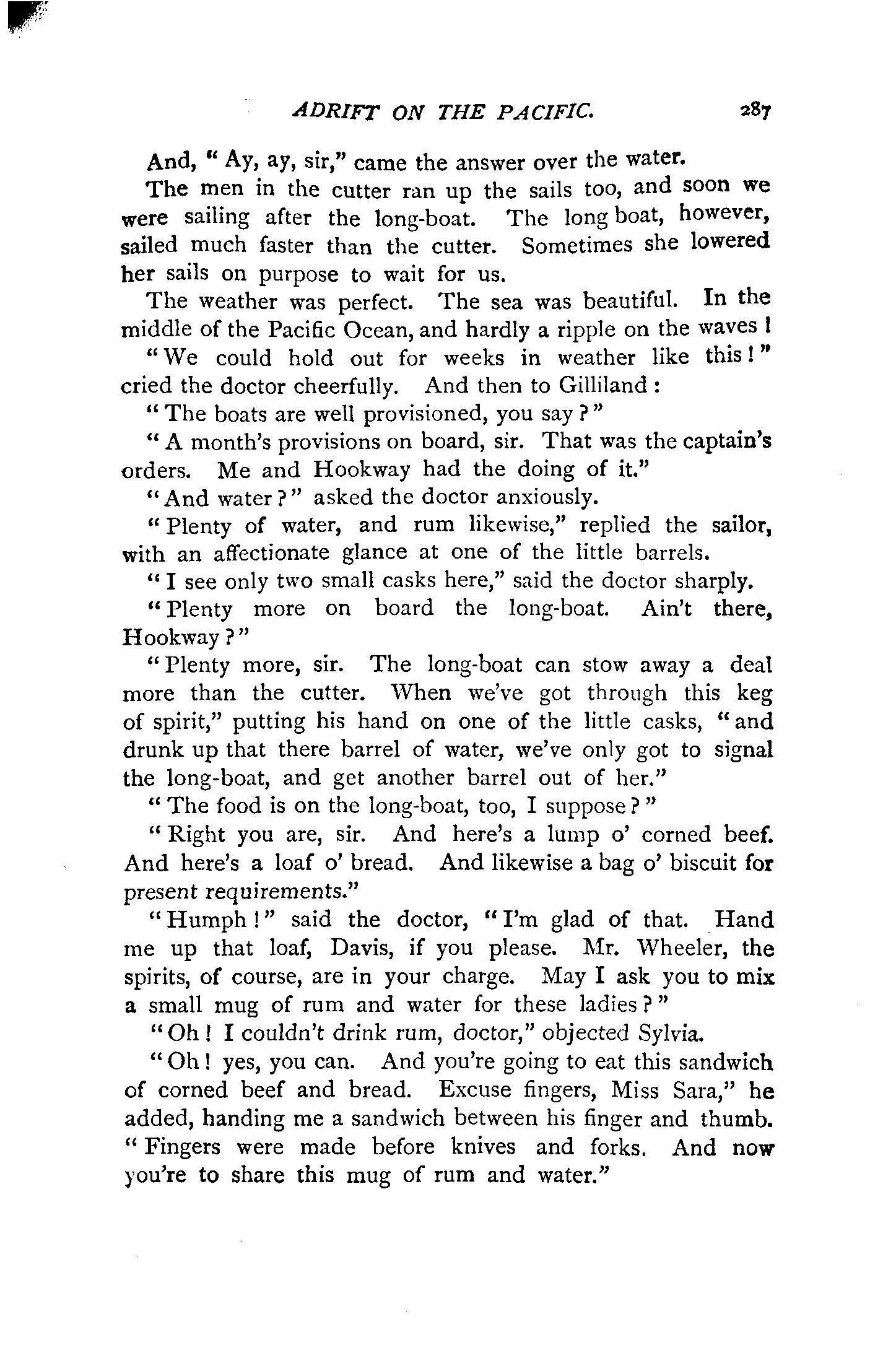 ADRIFT ON THE PACIFIC. 287

And, "Ay, ay, sir," came the answer over the water.

The men in the cutter ran up the sails too, and soon we were sailing after the long-boat. The long boat, however, sailed much faster than the cutter. Sometimes she lowered her sails on purpose to wait for us.

The weather was perfect. The sea was beautiful. In the middle of the Pacific Ocean, and hardly a ripple on the waves!

"We could hold out for weeks in weather like this!" cried the doctor cheerfully. And then to Gilliland:

"The boats are well provisioned, you say?"

"A month's provisions on board, sir. That was the captain's orders. Me and Hookway had the doing of it."

"And water?" asked the doctor anxiously.

"Plenty of water, and rum likewise," replied the sailor, with an affectionate glance at one of the little barrels.

"I see only two small casks here," said the doctor sharply.

"Plenty more on board the long-boat. Ain't there, Hookway?"

"Plenty more, sir. The long-boat can stow away a deal more than the cutter. When we've got through this keg of spirit," putting his hand on one of the little casks, "and drunk up that there barrel of water, we've only got to signal the long-boat, and get another barrel out of her."

"The food is on the long-boat, too, I suppose?"

"Right you are, sir. And here's a lump o' corned beef. And here's a loaf o' bread. And likewise a bag o' biscuit for present requirements."

"Humph!" said the doctor, "I'm glad of that. Hand me up that loaf, Davis, if you please. Mr. Wheeler, the spirits, of course, are in your charge. May I ask you to mix a small mug of rum and water for these ladies?"

"Oh! I couldn't drink rum, doctor," objected Sylvia.

"Oh! yes, you can. And you're going to eat this sandwich of corned beef and bread. Excuse fingers, Miss Sara," he added, handing me a sandwich between his finger and thumb. "Fingers were made before knives and forks. And now you're to share this mug of rum and water."